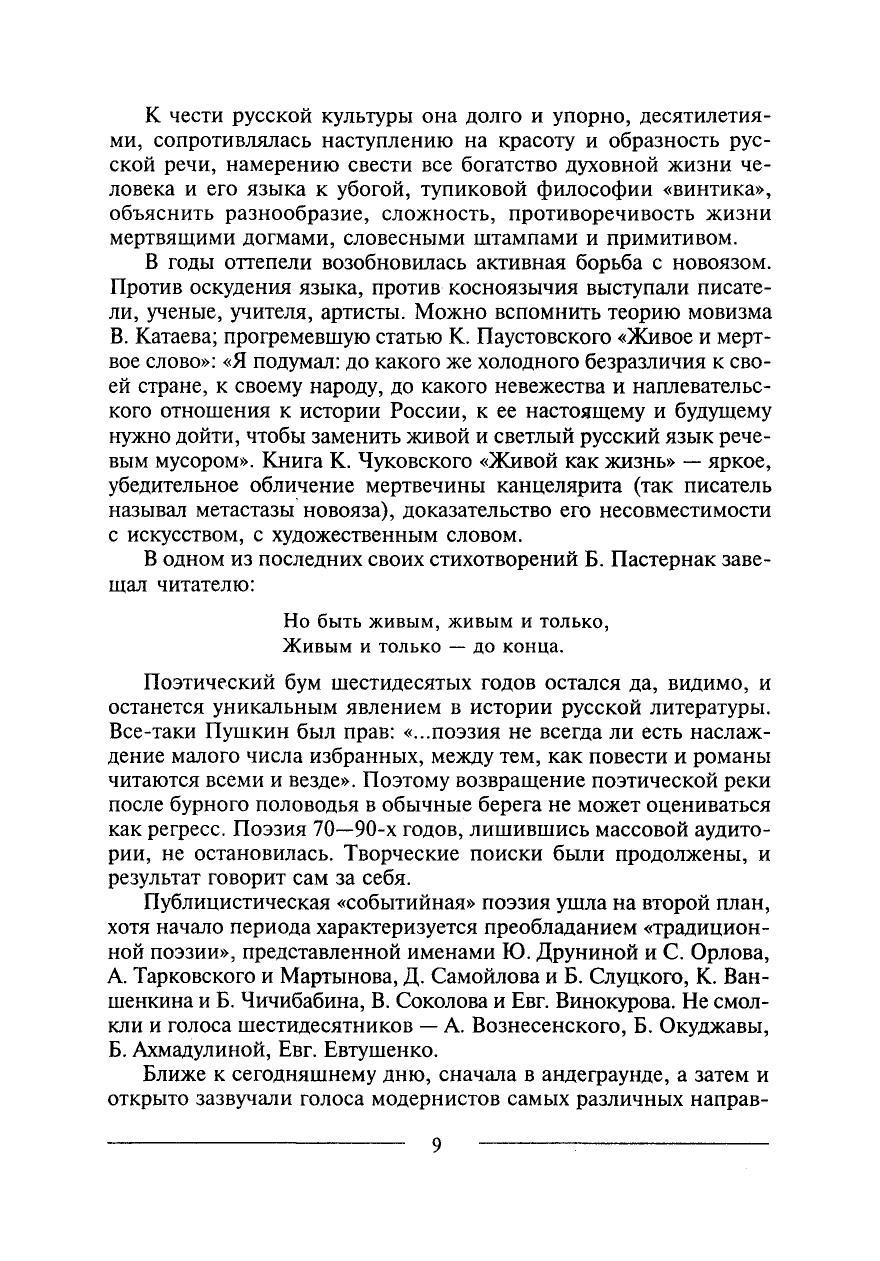 К чести русской культуры она долго и упорно, десятилетиями, сопротивлялась наступлению на красоту и образность русской речи, намерению свести все богатство духовной жизни человека и его языка к убогой, тупиковой философии «винтика», объяснить разнообразие, сложность, противоречивость жизни мертвящими догмами, словесными штампами и примитивом.

В годы оттепели возобновилась активная борьба с новоязом. Против оскудения языка, против косноязычия выступали писатели, ученые, учителя, артисты. Можно вспомнить теорию мовизма В. Катаева; прогремевшую статью К. Паустовского «Живое и мертвое слово»: «Я подумал: до какого же холодного безразличия к своей стране, к своему народу, до какого невежества и наплевательского отношения к истории России, к ее настоящему и будущему нужно дойти, чтобы заменить живой и светлый русский язык речевым мусором». Книга К. Чуковского «Живой как жизнь» — яркое, убедительное обличение мертвечины канцелярита (так писатель называл метастазы новояза), доказательство его несовместимости с искусством, с художественным словом.

В одном из последних своих стихотворений Б. Пастернак завещал читателю:

Но быть живым, живым и только,
Живым и только — до конца.

Поэтический бум шестидесятых годов остался да, видимо, и останется уникальным явлением в истории русской литературы. Все-таки Пушкин был прав: «...поэзия не всегда ли есть наслаждение малого числа избранных, между тем, как повести и романы читаются всеми и везде». Поэтому возвращение поэтической реки после бурного половодья в обычные берега не может оцениваться как регресс. Поэзия 70—90-х годов, лишившись массовой аудитории, не остановилась. Творческие поиски были продолжены, и результат говорит сам за себя.

Публицистическая «событийная» поэзия ушла на второй план, хотя начало периода характеризуется преобладанием «традиционной поэзии», представленной именами Ю. Друниной и С. Орлова, А. Тарковского и Мартынова, Д. Самойлова и Б. Слуцкого, К. Ваншенкина и Б. Чичибабина, В. Соколова и Евг. Винокурова. Не смолкли и голоса шестидесятников — А. Вознесенского, Б. Окуджавы, Б. Ахмадулиной, Евг. Евтушенко.

Ближе к сегодняшнему дню, сначала в андеграунде, а затем и открыто зазвучали голоса модернистов самых различных направ-

9